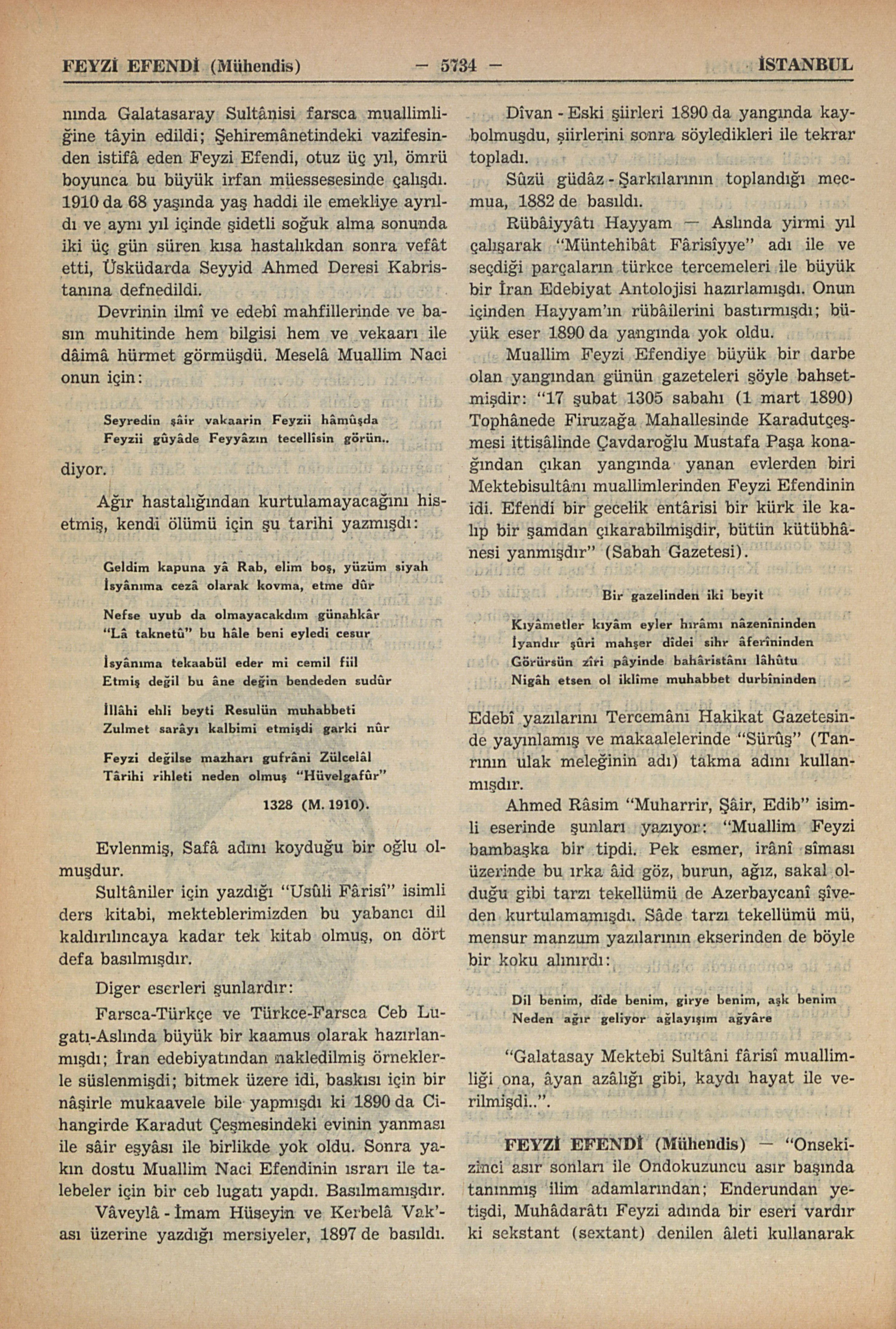 FEYZİ EFENDİ (Mühendis) — 5734 — İSTANBUL

nında Galatasaray Sultânisi farsca muallimliğine tâyin edildi; Şehiremânetindeki vazifesinden istifâ eden Feyzi Efendi, otuz üç yıl, ömrü boyunca bu büyük irfan müessesesinde çalışdı. 1910 da 68 yaşında yaş haddi ile emekliye ayrıldı ve aynı yıl içinde şidetli soğuk alma sonunda iki üç gün süren kısa hastalıkdan sonra vefât etti, Üsküdarda Seyyid Ahmed Deresi Kabristanına defnedildi.

Devrinin ilmî ve edebî mahfillerinde ve basın muhitinde hem bilgisi hem ve vekaarı ile dâimâ hürmet görmüşdü. Meselâ Muallim Naci onun için:

Seyredin şâir vakaarin Feyzii hâmûşda
Feyzii gûyâde Feyyâzın tecellîsin görün..

diyor.

Ağır hastalığından kurtulamayacağını hisetmiş, kendi ölümü için şu tarihi yazmışdı:

Geldim kapuna yâ Rab, elim boş, yüzüm siyah
İsyânıma cezâ olarak kovma, etme dûr

Nefse uyub da olmayacakdım günahkâr
"Lâ taknetû" bu hâle beni eyledi cesur

İsyânıma tekaabül eder mi cemil fiil
Etmiş değil bu âne değin bendeden sudûr

İllâhi ehli beyti Resulün muhabbeti
Zulmet sarâyı kalbimi etmişdi garki nûr

Feyzi değilse mazharı gufrâni Zülcelâl
Târihi rihleti neden olmuş "Hüvelgafûr"

1328 (M. 1910).

Evlenmiş, Safâ adını koyduğu bir oğlu olmuşdur.

Sultâniler için yazdığı "Usûli Fârisî" isimli ders kitabi, mekteblerimizden bu yabancı dil kaldırılıncaya kadar tek kitab olmuş, on dört defa basılmışdır.

Diger eserleri şunlardır:

Farsca-Türkçe ve Türkce-Farsca Ceb Lugatı-Aslında büyük bir kaamus olarak hazırlanmışdı; İran edebiyatından nakledilmiş örneklerle süslenmişdi; bitmek üzere idi, baskısı için bir nâşirle mukaavele bile yapmışdı ki 1890 da Cihangirde Karadut Çeşmesindeki evinin yanması ile sâir eşyâsı ile birlikde yok oldu. Sonra yakın dostu Muallim Naci Efendinin ısrarı ile talebeler için bir ceb lugatı yapdı. Basılmamışdır.

Vâveylâ - İmam Hüseyin ve Kerbelâ Vak'ası üzerine yazdığı mersiyeler, 1897 de basıldı.

Dîvan - Eski şiirleri 1890 da yangında kaybolmuşdu, şiirlerini sonra söyledikleri ile tekrar topladı.

Sûzü güdâz - Şarkılarının toplandığı mecmua, 1882 de basıldı.

Rübâiyyâtı Hayyam — Aslında yirmi yıl çalışarak "Müntehibât Fârisîyye" adı ile ve seçdiği parçaların türkce tercemeleri ile büyük bir İran Edebiyat Antolojisi hazırlamışdı. Onun içinden Hayyam'ın rübâilerini bastırmışdı; büyük eser 1890 da yangında yok oldu.

Muallim Feyzi Efendiye büyük bir darbe olan yangından günün gazeteleri şöyle bahsetmişdir: "17 şubat 1305 sabahı (1 mart 1890) Tophânede Firuzağa Mahallesinde Karadutçeşmesi ittisâlinde Çavdaroğlu Mustafa Paşa konağından çıkan yangında yanan evlerden biri Mektebisultânı muallimlerinden Feyzi Efendinin idi. Efendi bir gecelik entârisi bir kürk ile kalıp bir şamdan çıkarabilmişdir, bütün kütübhânesi yanmışdır" (Sabah Gazetesi).

Bir gazelinden iki beyit

Kıyâmetler kıyâm eyler hırâmı nâzenîninden
İyandır şûri mahşer dîdei sihr âferîninden
Görürsün zîri pâyinde bahâristânı lâhûtu
Nigâh etsen ol iklîme muhabbet durbîninden

Edebî yazılarını Tercemânı Hakikat Gazetesinde yayınlamış ve makaalelerinde "Sürûş" (Tanrının ulak meleğinin adı) takma adını kullanmışdır.

Ahmed Râsim "Muharrir, Şâir, Edib" isimli eserinde şunları yazıyor: "Muallim Feyzi bambaşka bir tipdi. Pek esmer, irânî sîması üzerinde bu ırka âid göz, burun, ağız, sakal olduğu gibi tarzı tekellümü de Azerbaycanî şîveden kurtulamamışdı. Sâde tarzı tekellümü mü, mensur manzum yazılarının ekserinden de böyle bir koku alınırdı:

Dil benim, dîde benim, girye benim, aşk benim
Neden ağır geliyor ağlayışım ağyâre

"Galatasay Mektebi Sultâni fârisî muallimliği ona, âyan azâlığı gibi, kaydı hayat ile verilmişdi..".

FEYZİ EFENDİ (Mühendis) — "Onsekizinci asır sonları ile Ondokuzuncu asır başında tanınmış ilim adamlarından; Enderundan yetişdi, Muhâdarâtı Feyzi adında bir eseri vardır ki sekstant (sextant) denilen âleti kullanarak